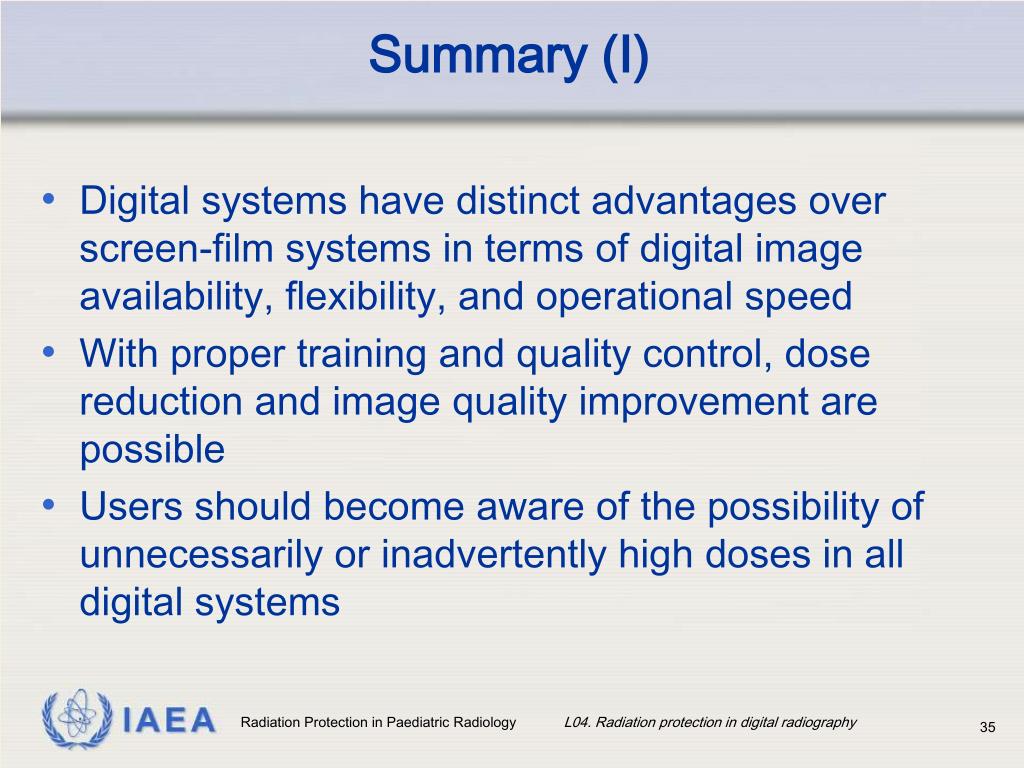 Summary (I)

• Digital systems have distinct advantages over screen-film systems in terms of digital image availability, flexibility, and operational speed
• With proper training and quality control, dose reduction and image quality improvement are possible
• Users should become aware of the possibility of unnecessarily or inadvertently high doses in all digital systems

IAEA Radiation Protection in Paediatric Radiology L04. Radiation protection in digital radiography 35